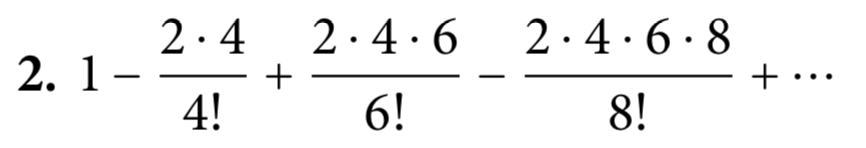 **2.** $1 - \frac{2 \cdot 4}{4!} + \frac{2 \cdot 4 \cdot 6}{6!} - \frac{2 \cdot 4 \cdot 6 \cdot 8}{8!} + \cdots$